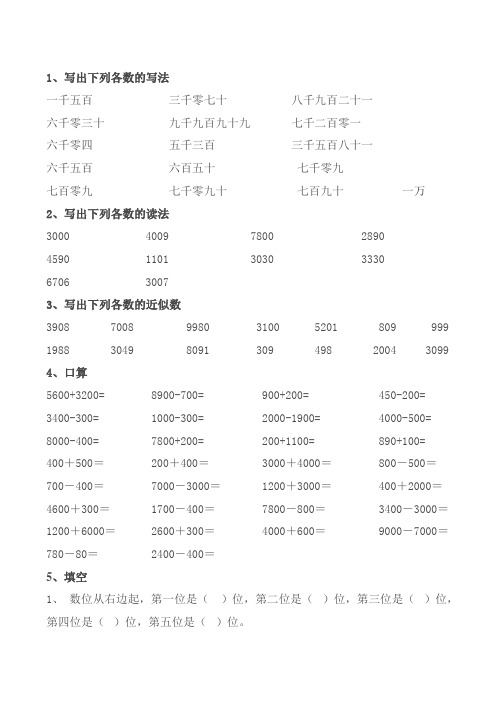 1、写出下列各数的写法

一千五百　三千零七十　八千九百二十一

六千零三十　九千九百九十九　七千二百零一

六千零四　五千三百　三千五百八十一

六千五百　六百五十　七千零九

七百零九　七千零九十　七百九十　一万

2、写出下列各数的读法

3000　4009　7800　2890

4590　1101　3030　3330

6706　3007

3、写出下列各数的近似数

3908　7008　9980　3100　5201　809　999

1988　3049　8091　309　498　2004　3099

4、口算

5600+3200=　8900-700=　900+200=　450-200=

3400-300=　1000-300=　2000-1900=　4000-500=

8000-400=　7800+200=　200+1100=　890+100=

400＋500＝　200＋400＝　3000＋4000＝　800－500＝

700－400＝　7000－3000＝　1200＋3000＝　400＋2000＝

4600＋300＝　1700－400＝　7800－800＝　3400－3000＝

1200＋6000＝　2600＋300＝　4000＋600＝　9000－7000＝

780－80＝　2400－400＝

5、填空

1、 数位从右边起，第一位是（ ）位，第二位是（ ）位，第三位是（ ）位，第四位是（ ）位，第五位是（ ）位。